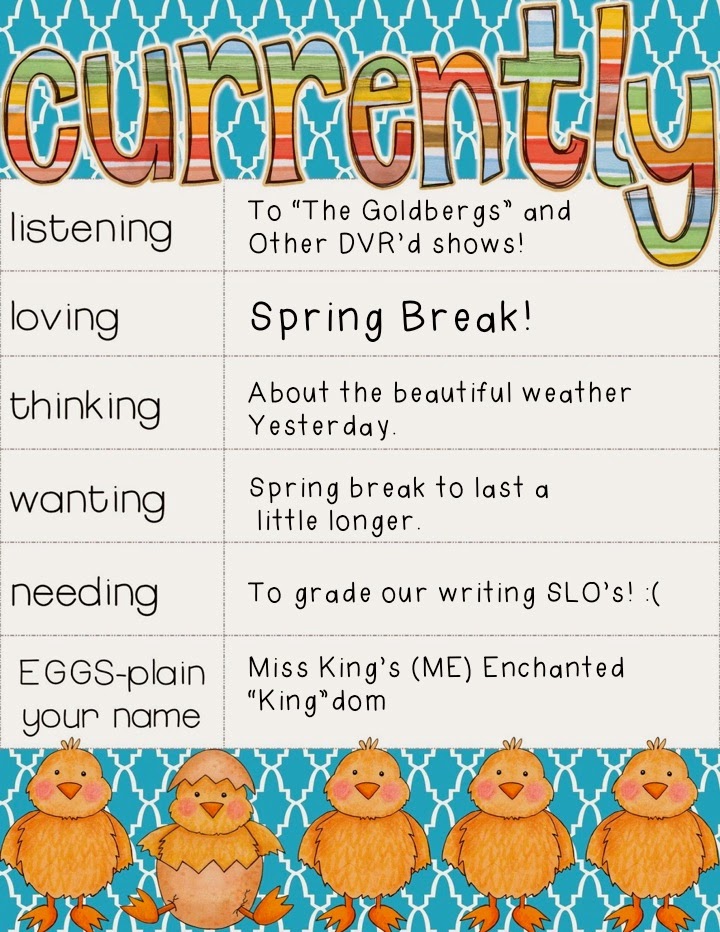 currently

| | |
|---|---|
| listening | To "The Goldbergs" and Other DVR'd shows! |
| loving | Spring Break! |
| thinking | About the beautiful weather Yesterday. |
| wanting | Spring break to last a little longer. |
| needing | To grade our writing SLO's! :( |
| EGGS-plain your name | Miss King's (ME) Enchanted "King"dom |